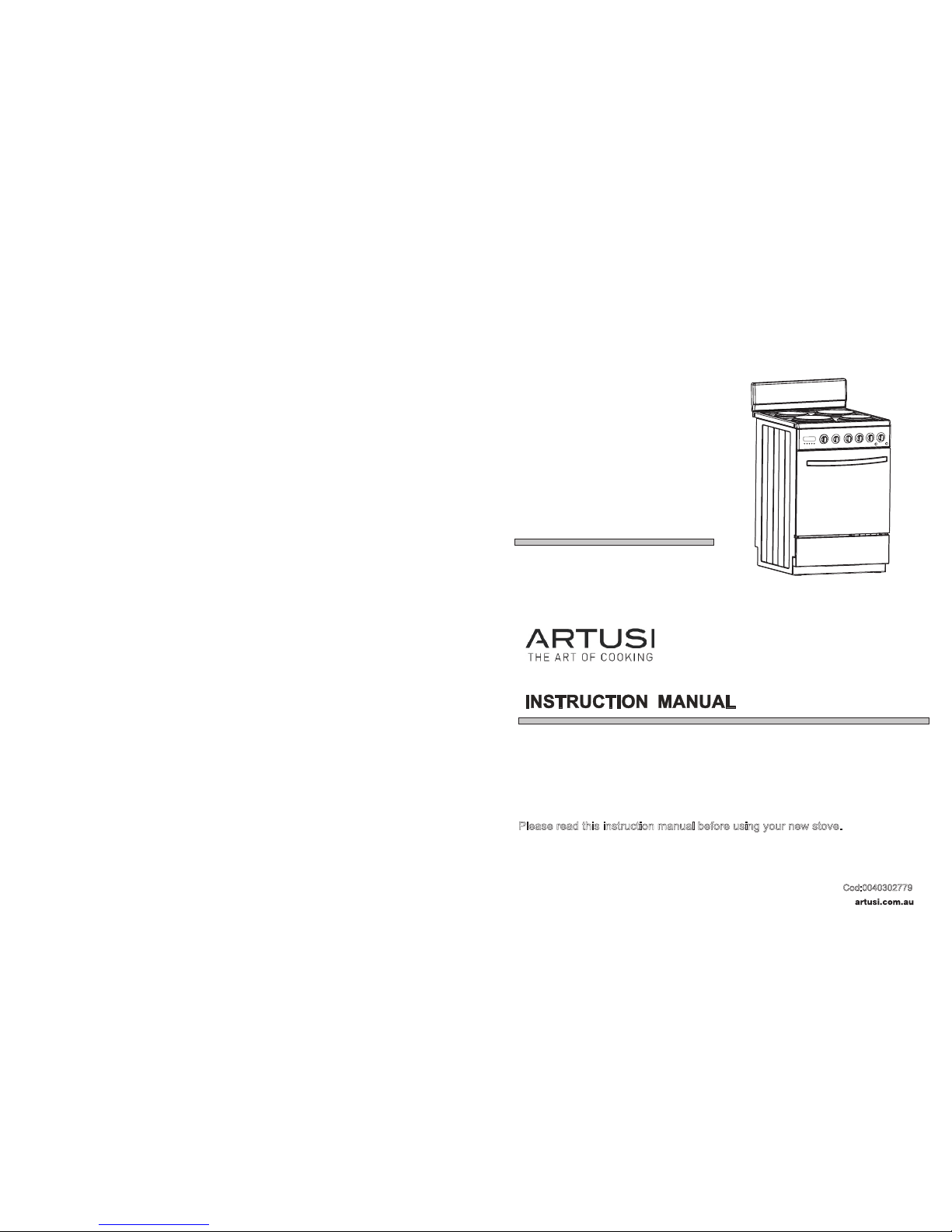 ARTUSI
THE ART OF COOKING

INSTRUCTION MANUAL

Please read this instruction manual before using your new stove.

Cod:0040302779
artusi.com.au